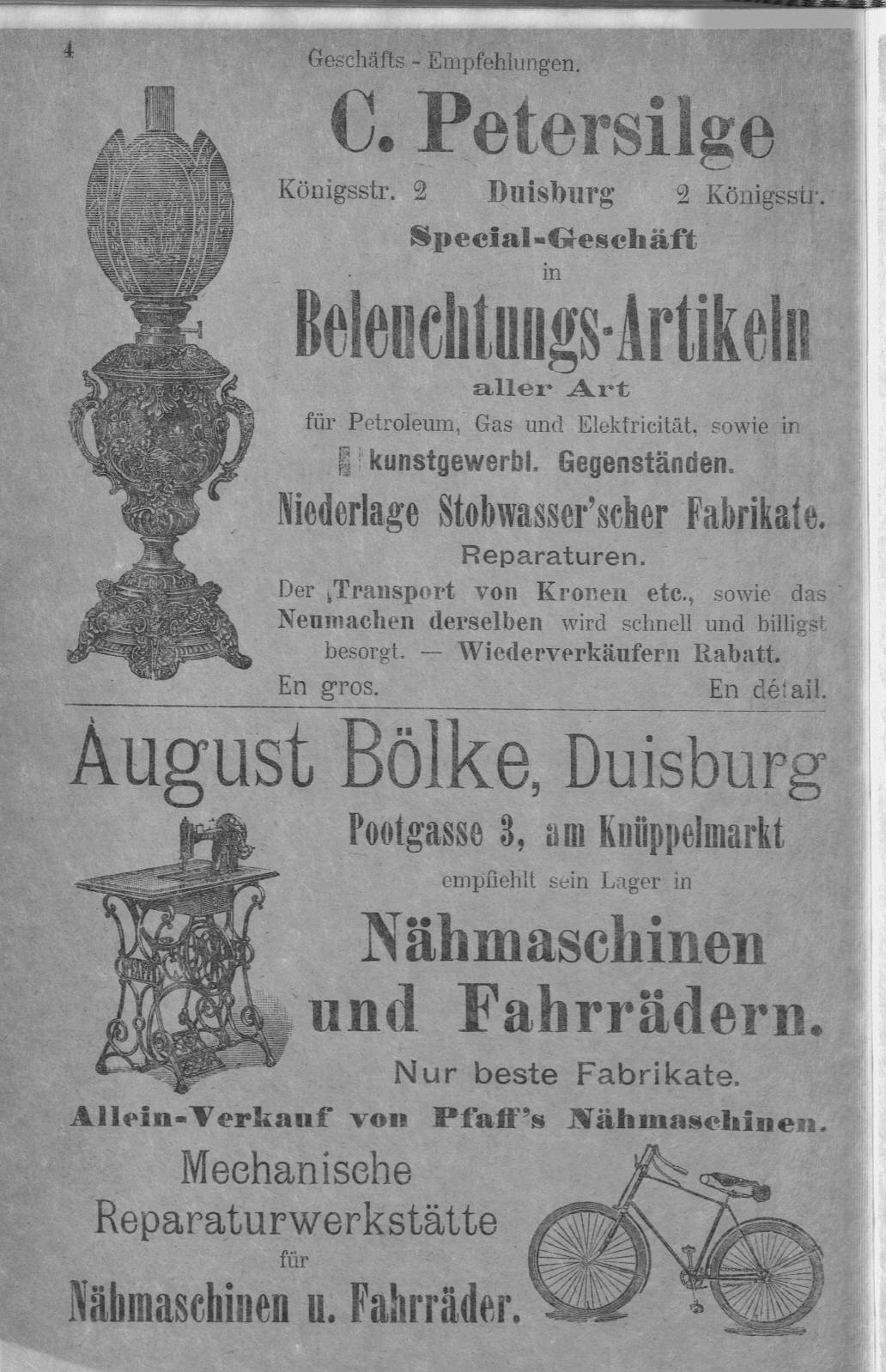 4

Geschäfts - Empfehlungen.

C. Petersilge

Königsstr. 2 Duisburg 2 Königsstr.

Special-Geschäft

in

Beleuchtungs-Artikeln

aller Art

für Petroleum, Gas und Elektricität, sowie in kunstgewerbl. Gegenständen.

Niederlage Stobwasser'scher Fabrikate.

Reparaturen.

Der Transport von Kronen etc., sowie das Neumachen derselben wird schnell und billigst besorgt. — Wiederverkäufern Rabatt.

En gros. En détail.

August Bölke, Duisburg

Pootgasse 3, am Knüppelmarkt

empfiehlt sein Lager in

Nähmaschinen und Fahrrädern.

Nur beste Fabrikate.

Allein-Verkauf von Pfaff's Nähmaschinen.

Mechanische Reparaturwerkstätte für

Nähmaschinen u. Fahrräder.